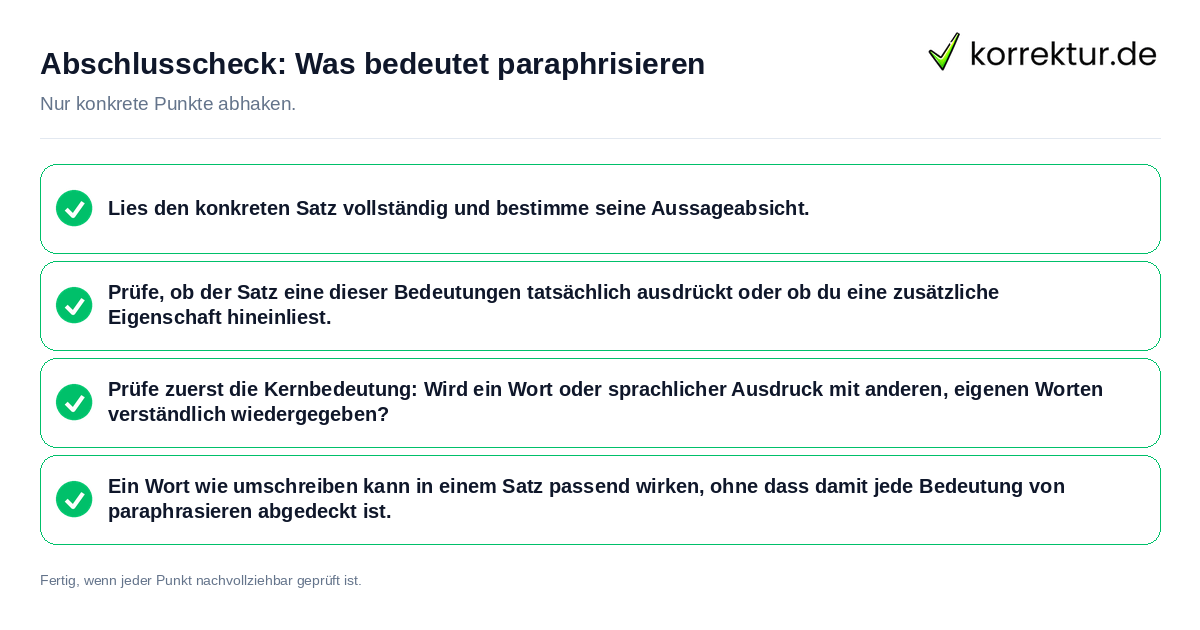 Abschlusscheck: Was bedeutet paraphrisieren

korrektur.de

Nur konkrete Punkte abhaken.

Lies den konkreten Satz vollständig und bestimme seine Aussageabsicht.

Prüfe, ob der Satz eine dieser Bedeutungen tatsächlich ausdrückt oder ob du eine zusätzliche Eigenschaft hineinliest.

Prüfe zuerst die Kernbedeutung: Wird ein Wort oder sprachlicher Ausdruck mit anderen, eigenen Worten verständlich wiedergegeben?

Ein Wort wie umschreiben kann in einem Satz passend wirken, ohne dass damit jede Bedeutung von paraphrasieren abgedeckt ist.

Fertig, wenn jeder Punkt nachvollziehbar geprüft ist.